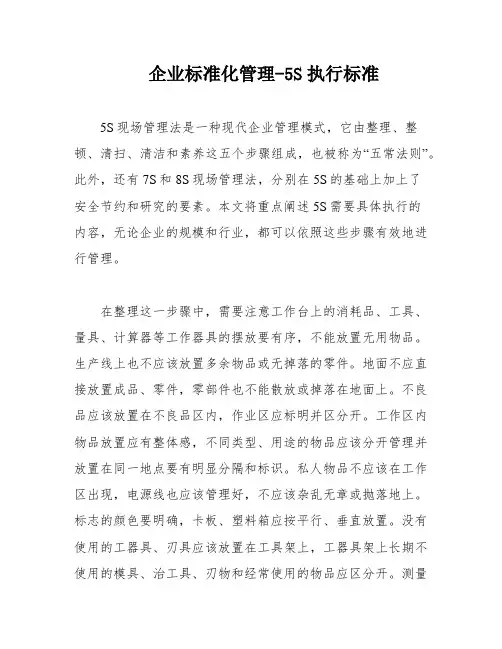 企业标准化管理-5S 执行标准

5S 现场管理法是一种现代企业管理模式，它由整理、整顿、清扫、清洁和素养这五个步骤组成，也被称为“五常法则”。此外，还有 7S 和 8S 现场管理法，分别在 5S 的基础上加上了安全节约和研究的要素。本文将重点阐述 5S 需要具体执行的内容，无论企业的规模和行业，都可以依照这些步骤有效地进行管理。

在整理这一步骤中，需要注意工作台上的消耗品、工具、量具、计算器等工作器具的摆放要有序，不能放置无用物品。生产线上也不应该放置多余物品或无掉落的零件。地面不应直接放置成品、零件，零部件也不能散放或掉落在地面上。不良品应该放置在不良品区内，作业区应标明并区分开。工作区内物品放置应有整体感，不同类型、用途的物品应该分开管理并放置在同一地点要有明显分隔和标识。私人物品不应该在工作区出现，电源线也应该管理好，不应该杂乱无章或抛落地上。标志的颜色要明确，卡板、塑料箱应按平行、垂直放置。没有使用的工器具、刃具应该放置在工具架上，工器具架上长期不使用的模具、治工具、刃物和经常使用的物品应区分开。测量